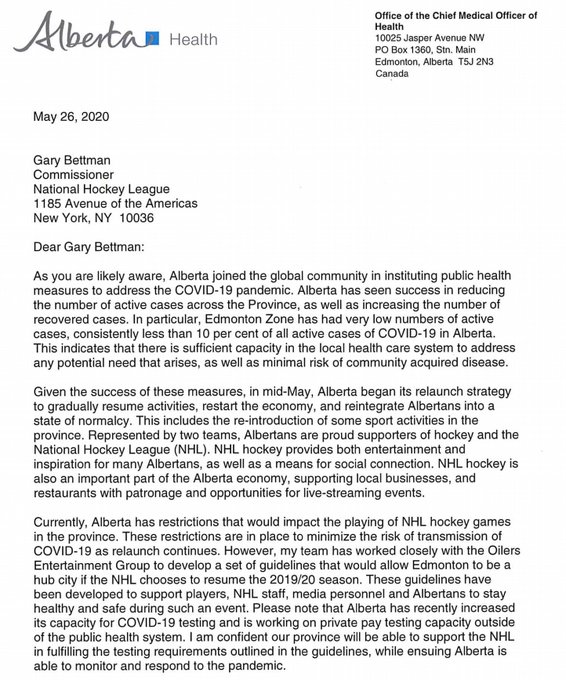 Alberta Health

Office of the Chief Medical Officer of Health
10025 Jasper Avenue NW
PO Box 1360, Stn. Main
Edmonton, Alberta T5J 2N3
Canada

May 26, 2020

Gary Bettman
Commissioner
National Hockey League
1185 Avenue of the Americas
New York, NY 10036

Dear Gary Bettman:

As you are likely aware, Alberta joined the global community in instituting public health measures to address the COVID-19 pandemic. Alberta has seen success in reducing the number of active cases across the Province, as well as increasing the number of recovered cases. In particular, Edmonton Zone has had very low numbers of active cases, consistently less than 10 per cent of all active cases of COVID-19 in Alberta. This indicates that there is sufficient capacity in the local health care system to address any potential need that arises, as well as minimal risk of community acquired disease.

Given the success of these measures, in mid-May, Alberta began its relaunch strategy to gradually resume activities, restart the economy, and reintegrate Albertans into a state of normalcy. This includes the re-introduction of some sport activities in the province. Represented by two teams, Albertans are proud supporters of hockey and the National Hockey League (NHL). NHL hockey provides both entertainment and inspiration for many Albertans, as well as a means for social connection. NHL hockey is also an important part of the Alberta economy, supporting local businesses, and restaurants with patronage and opportunities for live-streaming events.

Currently, Alberta has restrictions that would impact the playing of NHL hockey games in the province. These restrictions are in place to minimize the risk of transmission of COVID-19 as relaunch continues. However, my team has worked closely with the Oilers Entertainment Group to develop a set of guidelines that would allow Edmonton to be a hub city if the NHL chooses to resume the 2019/20 season. These guidelines have been developed to support players, NHL staff, media personnel and Albertans to stay healthy and safe during such an event. Please note that Alberta has recently increased its capacity for COVID-19 testing and is working on private pay testing capacity outside of the public health system. I am confident our province will be able to support the NHL in fulfilling the testing requirements outlined in the guidelines, while ensuing Alberta is able to monitor and respond to the pandemic.